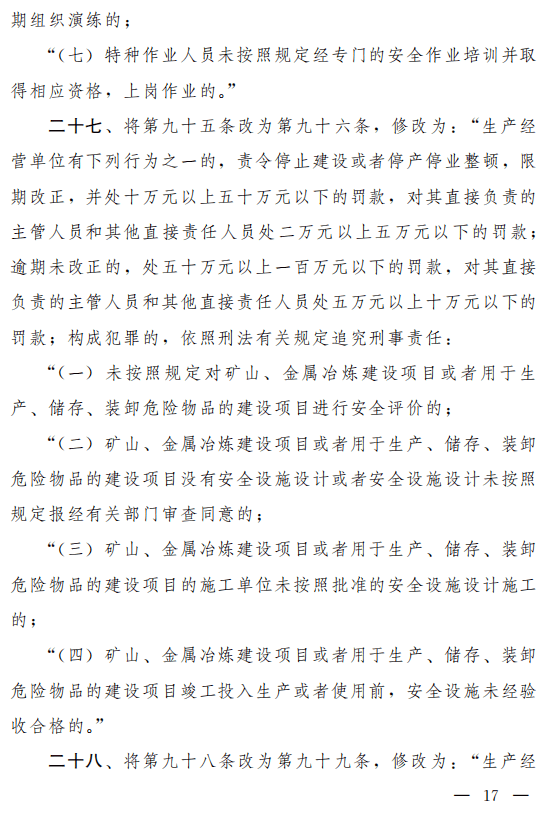 期组织演练的；

“（七）特种作业人员未按照规定经专门的安全作业培训并取得相应资格，上岗作业的。”

二十七、将第九十五条改为第九十六条，修改为：“生产经营单位有下列行为之一的，责令停止建设或者停产停业整顿，限期改正，并处十万元以上五十万元以下的罚款，对其直接负责的主管人员和其他直接责任人员处二万元以上五万元以下的罚款；逾期未改正的，处五十万元以上一百万元以下的罚款，对其直接负责的主管人员和其他直接责任人员处五万元以上十万元以下的罚款；构成犯罪的，依照刑法有关规定追究刑事责任：

“（一）未按照规定对矿山、金属冶炼建设项目或者用于生产、储存、装卸危险物品的建设项目进行安全评价的；

“（二）矿山、金属冶炼建设项目或者用于生产、储存、装卸危险物品的建设项目没有安全设施设计或者安全设施设计未按照规定报经有关部门审查同意的；

“（三）矿山、金属冶炼建设项目或者用于生产、储存、装卸危险物品的建设项目的施工单位未按照批准的安全设施设计施工的；

“（四）矿山、金属冶炼建设项目或者用于生产、储存、装卸危险物品的建设项目竣工投入生产或者使用前，安全设施未经验收合格的。”

二十八、将第九十八条改为第九十九条，修改为：“生产经

— 17 —